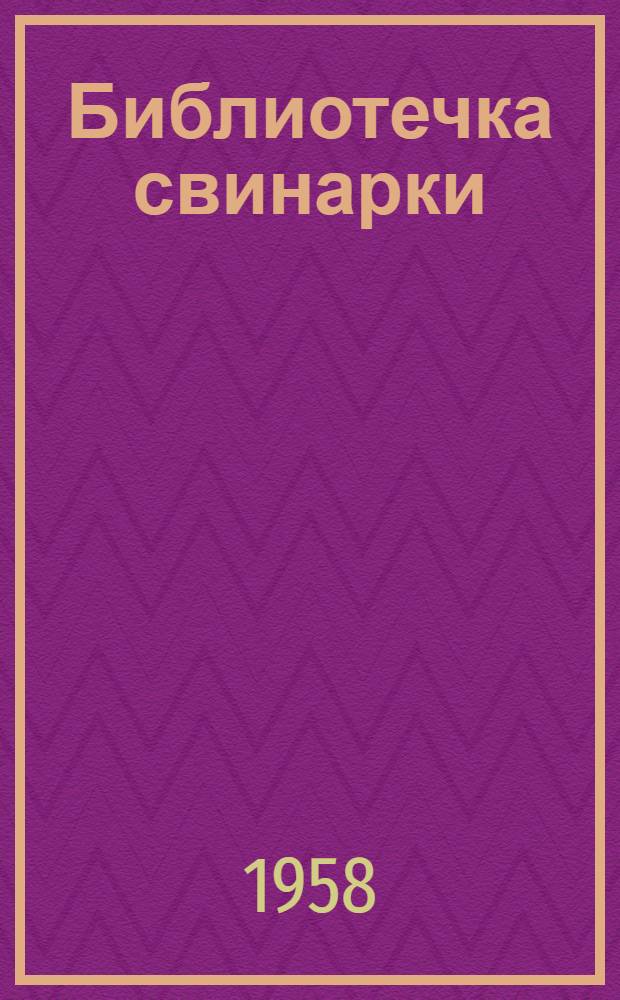 Библиотечка свинарки

1958